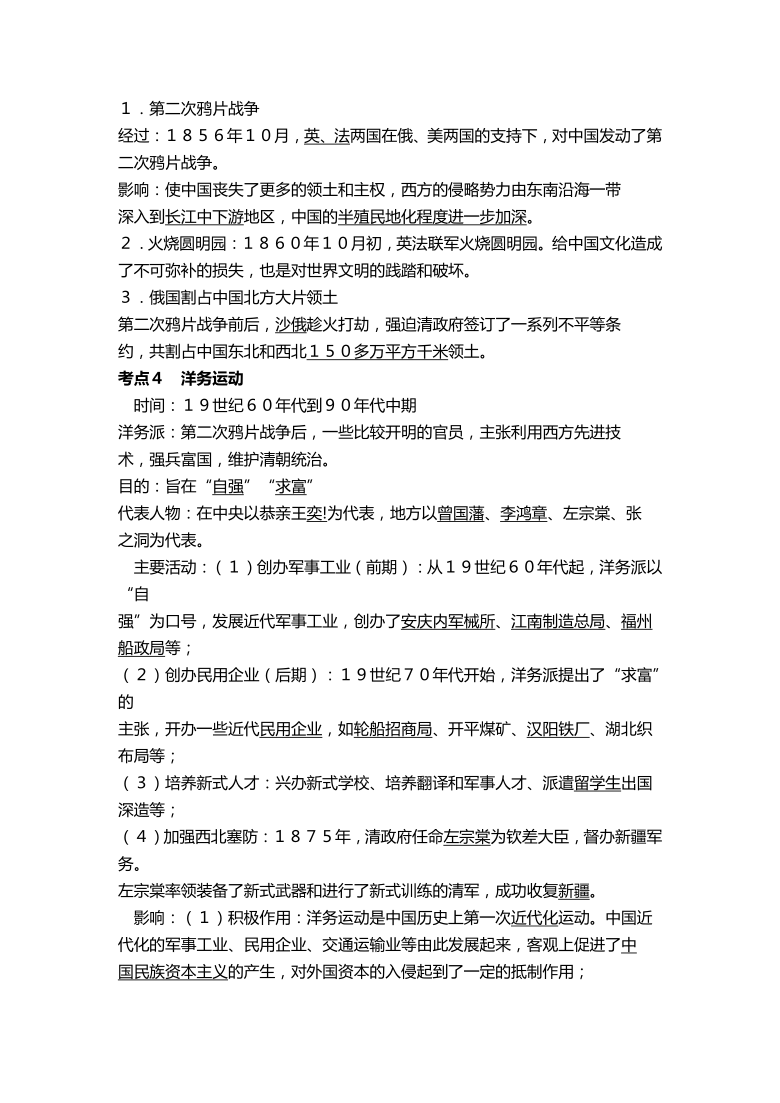 １．第二次鸦片战争
经过：１８５６年１０月，英、法两国在俄、美两国的支持下，对中国发动了第二次鸦片战争。
影响：使中国丧失了更多的领土和主权，西方的侵略势力由东南沿海一带深入到长江中下游地区，中国的半殖民地化程度进一步加深。
２．火烧圆明园：１８６０年１０月初，英法联军火烧圆明园。给中国文化造成了不可弥补的损失，也是对世界文明的践踏和破坏。
３．俄国割占中国北方大片领土
第二次鸦片战争前后，沙俄趁火打劫，强迫清政府签订了一系列不平等条约，共割占中国东北和西北１５０多万平方千米领土。
考点４　洋务运动
时间：１９世纪６０年代到９０年代中期
洋务派：第二次鸦片战争后，一些比较开明的官员，主张利用西方先进技术，强兵富国，维护清朝统治。
目的：旨在“自强”“求富”
代表人物：在中央以恭亲王奕!为代表，地方以曾国藩、李鸿章、左宗棠、张之洞为代表。
主要活动：（１）创办军事工业（前期）：从１９世纪６０年代起，洋务派以“自强”为口号，发展近代军事工业，创办了安庆内军械所、江南制造总局、福州船政局等；
（２）创办民用企业（后期）：１９世纪７０年代开始，洋务派提出了“求富”的主张，开办一些近代民用企业，如轮船招商局、开平煤矿、汉阳铁厂、湖北织布局等；
（３）培养新式人才：兴办新式学校、培养翻译和军事人才、派遣留学生出国深造等；
（４）加强西北塞防：１８７５年，清政府任命左宗棠为钦差大臣，督办新疆军务。
左宗棠率领装备了新式武器和进行了新式训练的清军，成功收复新疆。
影响：（１）积极作用：洋务运动是中国历史上第一次近代化运动。中国近代化的军事工业、民用企业、交通运输业等由此发展起来，客观上促进了中国民族资本主义的产生，对外国资本的入侵起到了一定的抵制作用；